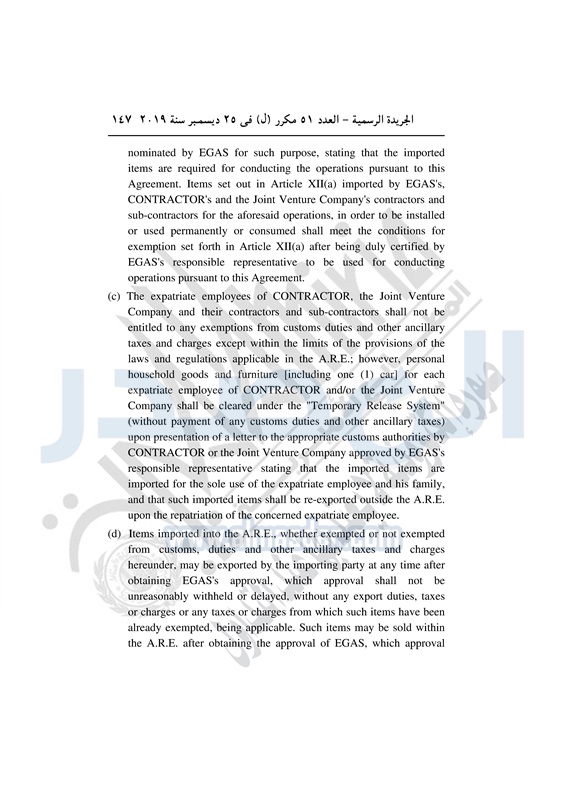 الجريدة الرسمية – العدد ٥١ مكرر (ل) فى ٢٥ ديسمبر سنة ٢٠١٩ ١٤٧

nominated by EGAS for such purpose, stating that the imported items are required for conducting the operations pursuant to this Agreement. Items set out in Article XII(a) imported by EGAS's, CONTRACTOR's and the Joint Venture Company's contractors and sub-contractors for the aforesaid operations, in order to be installed or used permanently or consumed shall meet the conditions for exemption set forth in Article XII(a) after being duly certified by EGAS's responsible representative to be used for conducting operations pursuant to this Agreement.

(c) The expatriate employees of CONTRACTOR, the Joint Venture Company and their contractors and sub-contractors shall not be entitled to any exemptions from customs duties and other ancillary taxes and charges except within the limits of the provisions of the laws and regulations applicable in the A.R.E.; however, personal household goods and furniture [including one (1) car] for each expatriate employee of CONTRACTOR and/or the Joint Venture Company shall be cleared under the "Temporary Release System" (without payment of any customs duties and other ancillary taxes) upon presentation of a letter to the appropriate customs authorities by CONTRACTOR or the Joint Venture Company approved by EGAS's responsible representative stating that the imported items are imported for the sole use of the expatriate employee and his family, and that such imported items shall be re-exported outside the A.R.E. upon the repatriation of the concerned expatriate employee.

(d) Items imported into the A.R.E., whether exempted or not exempted from customs, duties and other ancillary taxes and charges hereunder, may be exported by the importing party at any time after obtaining EGAS's approval, which approval shall not be unreasonably withheld or delayed, without any export duties, taxes or charges or any taxes or charges from which such items have been already exempted, being applicable. Such items may be sold within the A.R.E. after obtaining the approval of EGAS, which approval